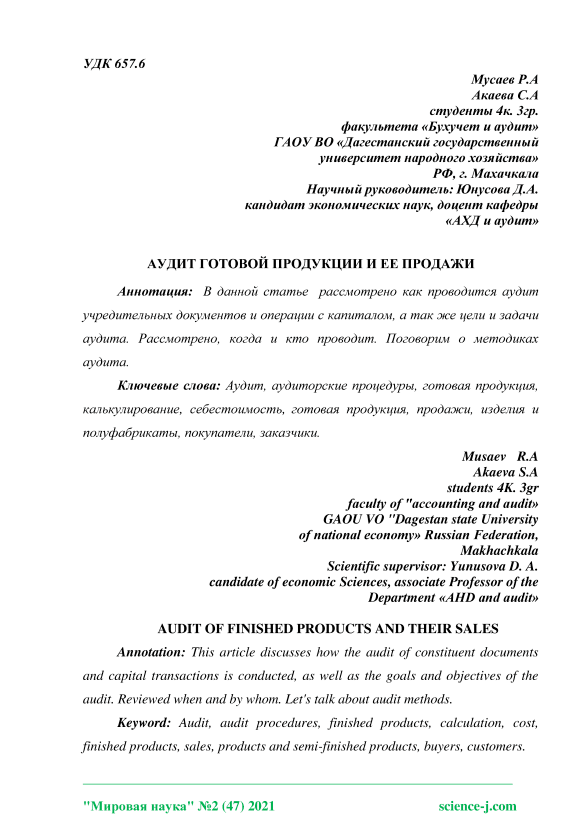 УДК 657.6

Мусаев Р.А
Акаева С.А
студенты 4к. 3гр.
факультета «Бухучет и аудит»
ГАОУ ВО «Дагестанский государственный
университет народного хозяйства»
РФ, г. Махачкала
Научный руководитель: Юнусова Д.А.
кандидат экономических наук, доцент кафедры
«АХД и аудит»

АУДИТ ГОТОВОЙ ПРОДУКЦИИ И ЕЕ ПРОДАЖИ

Аннотация: В данной статье рассмотрено как проводится аудит учредительных документов и операции с капиталом, а так же цели и задачи аудита. Рассмотрено, когда и кто проводит. Поговорим о методиках аудита.

Ключевые слова: Аудит, аудиторские процедуры, готовая продукция, калькулирование, себестоимость, готовая продукция, продажи, изделия и полуфабрикаты, покупатели, заказчики.

Musaev R.A
Akaeva S.A
students 4K. 3gr
faculty of "accounting and audit»
GAOU VO "Dagestan state University
of national economy» Russian Federation,
Makhachkala
Scientific supervisor: Yunusova D. A.
candidate of economic Sciences, associate Professor of the
Department «AHD and audit»

AUDIT OF FINISHED PRODUCTS AND THEIR SALES

Annotation: This article discusses how the audit of constituent documents and capital transactions is conducted, as well as the goals and objectives of the audit. Reviewed when and by whom. Let's talk about audit methods.

Keyword: Audit, audit procedures, finished products, calculation, cost, finished products, sales, products and semi-finished products, buyers, customers.

"Мировая наука" №2 (47) 2021 science-j.com